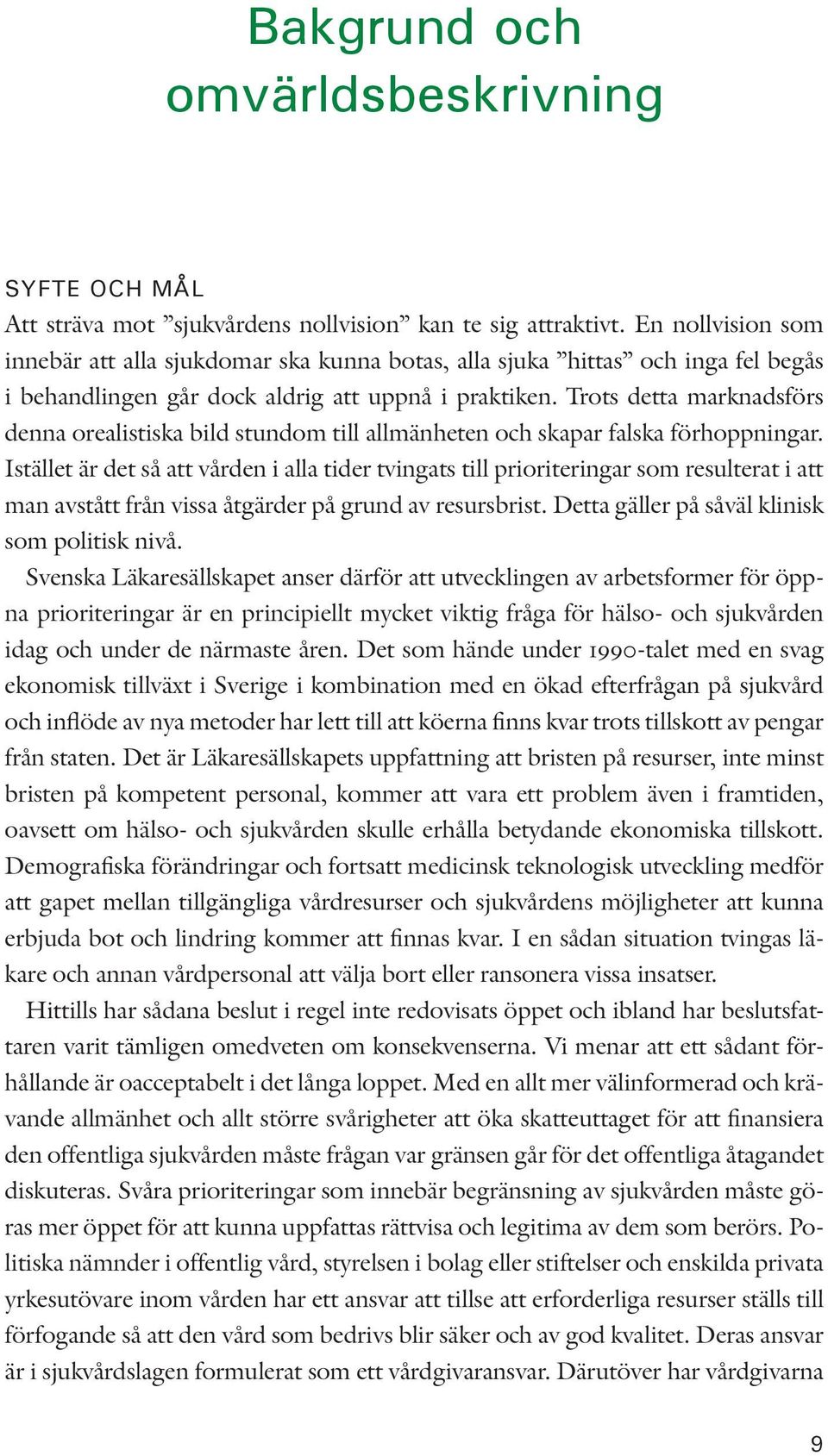 Bakgrund och omvärldsbeskrivning

SYFTE OCH MÅL
Att sträva mot ”sjukvårdens nollvision” kan te sig attraktivt. En nollvision som innebär att alla sjukdomar ska kunna botas, alla sjuka ”hittas” och inga fel begås i behandlingen går dock aldrig att uppnå i praktiken. Trots detta marknadsförs denna orealistiska bild stundom till allmänheten och skapar falska förhoppningar. Istället är det så att vården i alla tider tvingats till prioriteringar som resulterat i att man avstått från vissa åtgärder på grund av resursbrist. Detta gäller på såväl klinisk som politisk nivå.

Svenska Läkaresällskapet anser därför att utvecklingen av arbetsformer för öppna prioriteringar är en principiellt mycket viktig fråga för hälso- och sjukvården idag och under de närmaste åren. Det som hände under 1990-talet med en svag ekonomisk tillväxt i Sverige i kombination med en ökad efterfrågan på sjukvård och inflöde av nya metoder har lett till att köerna finns kvar trots tillskott av pengar från staten. Det är Läkaresällskapets uppfattning att bristen på resurser, inte minst bristen på kompetent personal, kommer att vara ett problem även i framtiden, oavsett om hälso- och sjukvården skulle erhålla betydande ekonomiska tillskott. Demografiska förändringar och fortsatt medicinsk teknologisk utveckling medför att gapet mellan tillgängliga vårdresurser och sjukvårdens möjligheter att kunna erbjuda bot och lindring kommer att finnas kvar. I en sådan situation tvingas läkare och annan vårdpersonal att välja bort eller ransonera vissa insatser.

Hittills har sådana beslut i regel inte redovisats öppet och ibland har beslutsfattaren varit tämligen omedveten om konsekvenserna. Vi menar att ett sådant förhållande är oacceptabelt i det långa loppet. Med en allt mer välinformerad och krävande allmänhet och allt större svårigheter att öka skatteuttaget för att finansiera den offentliga sjukvården måste frågan var gränsen går för det offentliga åtagandet diskuteras. Svåra prioriteringar som innebär begränsning av sjukvården måste göras mer öppet för att kunna uppfattas rättvisa och legitima av dem som berörs. Politiska nämnder i offentlig vård, styrelsen i bolag eller stiftelser och enskilda privata yrkesutövare inom vården har ett ansvar att tillse att erforderliga resurser ställs till förfogande så att den vård som bedrivs blir säker och av god kvalitet. Deras ansvar är i sjukvårdslagen formulerat som ett vårdgivaransvar. Därutöver har vårdgivarna

9